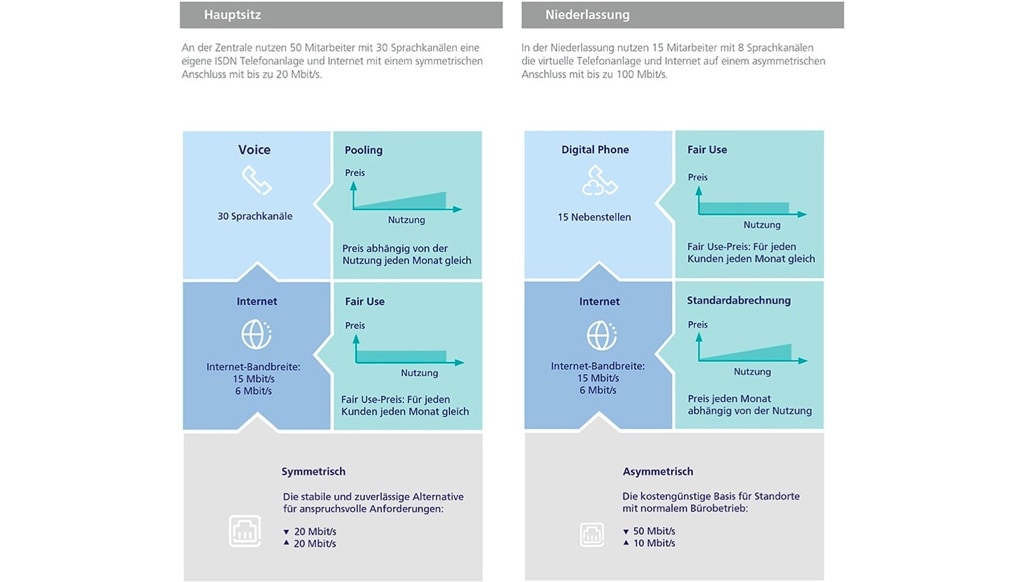 Hauptsitz

An der Zentrale nutzen 50 Mitarbeiter mit 30 Sprachkanälen eine eigene ISDN Telefonanlage und Internet mit einem symmetrischen Anschluss mit bis zu 20 Mbit/s.

Voice

30 Sprachkanäle

Pooling

Preis

Nutzung

Preis abhängig von der Nutzung jeden Monat gleich

Internet

Internet-Bandbreite: 15 Mbit/s 6 Mbit/s

Fair Use

Preis

Nutzung

Fair Use-Preis: Für jeden Kunden jeden Monat gleich

Symmetrisch

Die stabile und zuverlässige Alternative für anspruchsvolle Anforderungen:

▼ 20 Mbit/s
▲ 20 Mbit/s

Niederlassung

In der Niederlassung nutzen 15 Mitarbeiter mit 8 Sprachkanälen die virtuelle Telefonanlage und Internet auf einem asymmetrischen Anschluss mit bis zu 100 Mbit/s.

Digital Phone

15 Nebenstellen

Fair Use

Preis

Nutzung

Fair Use-Preis: Für jeden Kunden jeden Monat gleich

Internet

Internet-Bandbreite: 15 Mbit/s 6 Mbit/s

Standardabrechnung

Preis

Nutzung

Preis jeden Monat abhängig von der Nutzung

Asymmetrisch

Die kostengünstige Basis für Standorte mit normalem Bürobetrieb:

▼ 50 Mbit/s
▲ 10 Mbit/s